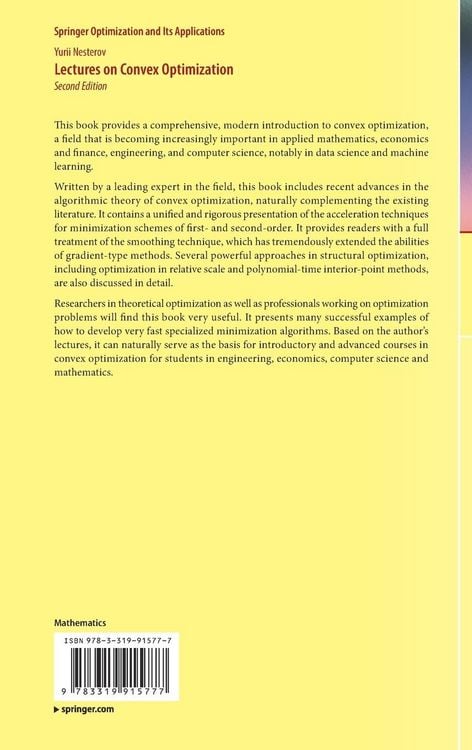 Springer Optimization and Its Applications

Yurii Nesterov

Lectures on Convex Optimization

Second Edition

This book provides a comprehensive, modern introduction to convex optimization, a field that is becoming increasingly important in applied mathematics, economics and finance, engineering, and computer science, notably in data science and machine learning.

Written by a leading expert in the field, this book includes recent advances in the algorithmic theory of convex optimization, naturally complementing the existing literature. It contains a unified and rigorous presentation of the acceleration techniques for minimization schemes of first- and second-order. It provides readers with a full treatment of the smoothing technique, which has tremendously extended the abilities of gradient-type methods. Several powerful approaches in structural optimization, including optimization in relative scale and polynomial-time interior-point methods, are also discussed in detail.

Researchers in theoretical optimization as well as professionals working on optimization problems will find this book very useful. It presents many successful examples of how to develop very fast specialized minimization algorithms. Based on the author's lectures, it can naturally serve as the basis for introductory and advanced courses in convex optimization for students in engineering, economics, computer science and mathematics.

Mathematics

ISBN 978-3-319-91577-7

9 783319 915777

▶ springer.com